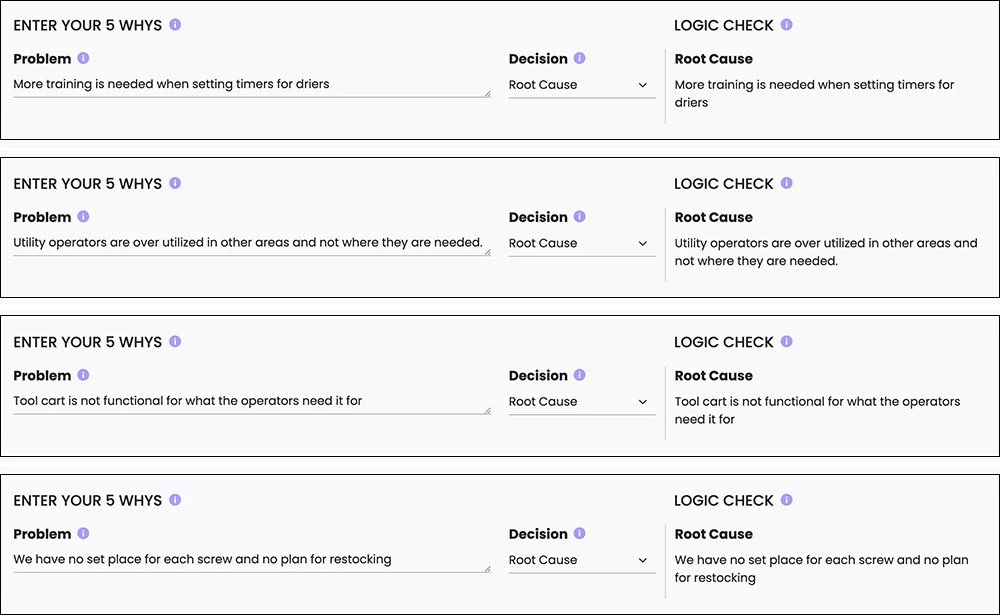 ENTER YOUR 5 WHYS

Problem
More training is needed when setting timers for driers

Decision
Root Cause

LOGIC CHECK

Root Cause
More training is needed when setting timers for driers

ENTER YOUR 5 WHYS

Problem
Utility operators are over utilized in other areas and not where they are needed.

Decision
Root Cause

LOGIC CHECK

Root Cause
Utility operators are over utilized in other areas and not where they are needed.

ENTER YOUR 5 WHYS

Problem
Tool cart is not functional for what the operators need it for

Decision
Root Cause

LOGIC CHECK

Root Cause
Tool cart is not functional for what the operators need it for

ENTER YOUR 5 WHYS

Problem
We have no set place for each screw and no plan for restocking

Decision
Root Cause

LOGIC CHECK

Root Cause
We have no set place for each screw and no plan for restocking